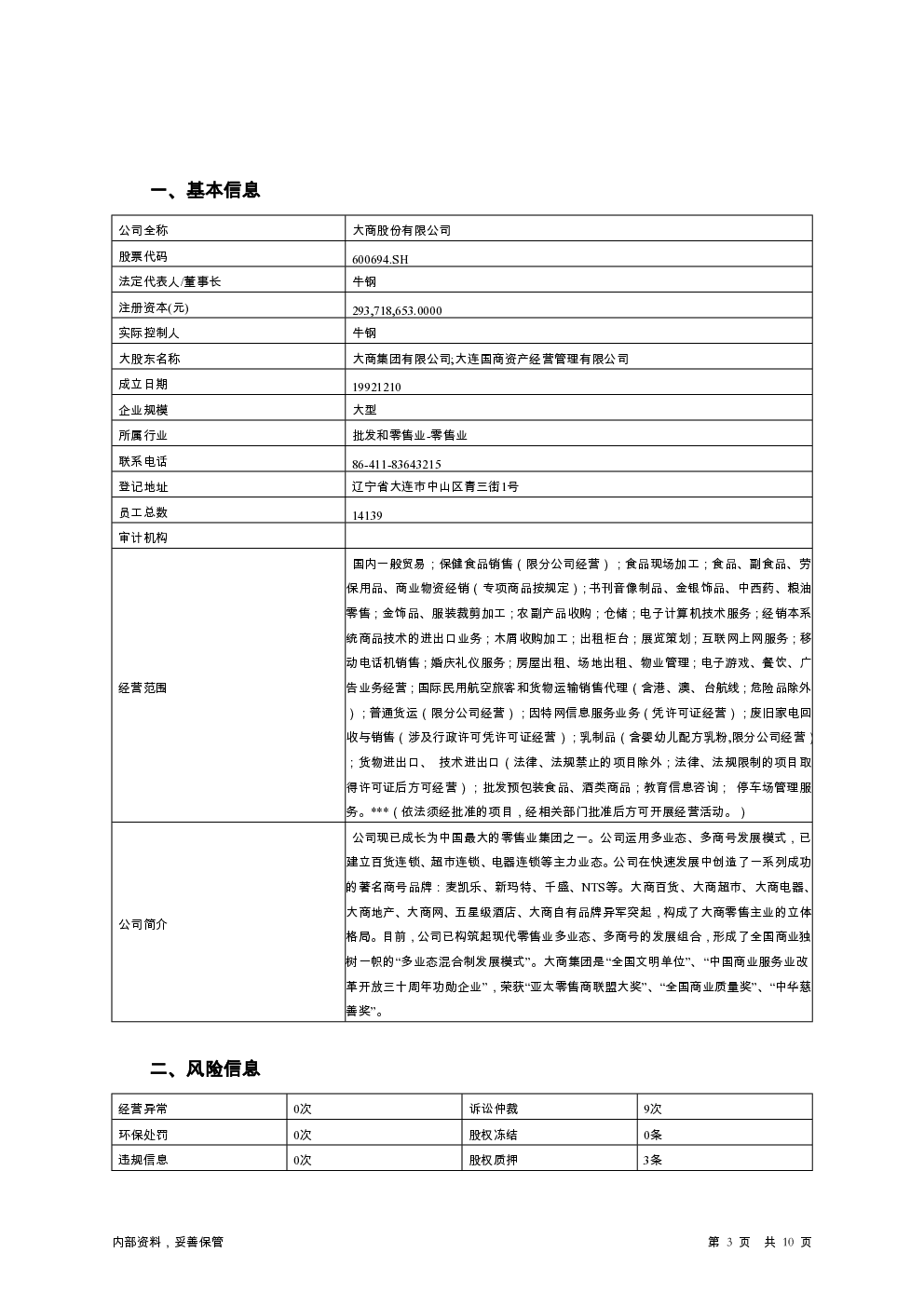 一、基本信息

| 公司全称 | 大商股份有限公司 |
|---|---|
| 股票代码 | 600694.SH |
| 法定代表人/董事长 | 牛钢 |
| 注册资本(元) | 293,718,653.0000 |
| 实际控制人 | 牛钢 |
| 大股东名称 | 大商集团有限公司;大连国商资产经营管理有限公司 |
| 成立日期 | 19921210 |
| 企业规模 | 大型 |
| 所属行业 | 批发和零售业-零售业 |
| 联系电话 | 86-411-83643215 |
| 登记地址 | 辽宁省大连市中山区青三街1号 |
| 员工总数 | 14139 |
| 审计机构 | |
| 经营范围 | 国内一般贸易；保健食品销售（限分公司经营）；食品现场加工；食品、副食品、劳保用品、商业物资经销（专项商品按规定）；书刊音像制品、金银饰品、中西药、粮油零售；金饰品、服装裁剪加工；农副产品收购；仓储；电子计算机技术服务；经销本系统商品技术的进出口业务；木屑收购加工；出租柜台；展览策划；互联网上网服务；移动电话机销售；婚庆礼仪服务；房屋出租、场地出租、物业管理；电子游戏、餐饮、广告业务经营；国际民用航空旅客和货物运输销售代理（含港、澳、台航线；危险品除外）；普通货运（限分公司经营）；因特网信息服务业务（凭许可证经营）；废旧家电回收与销售（涉及行政许可凭许可证经营）；乳制品（含婴幼儿配方乳粉,限分公司经营）；货物进出口、 技术进出口（法律、法规禁止的项目除外；法律、法规限制的项目取得许可证后方可经营）；批发预包装食品、酒类商品；教育信息咨询； 停车场管理服务。***（依法须经批准的项目，经相关部门批准后方可开展经营活动。） |
| 公司简介 | 公司现已成长为中国最大的零售业集团之一。公司运用多业态、多商号发展模式，已建立百货连锁、超市连锁、电器连锁等主力业态。公司在快速发展中创造了一系列成功的著名商号品牌：麦凯乐、新玛特、千盛、NTS等。大商百货、大商超市、大商电器、大商地产、大商网、五星级酒店、大商自有品牌异军突起，构成了大商零售主业的立体格局。目前，公司已构筑起现代零售业多业态、多商号的发展组合，形成了全国商业独树一帜的“多业态混合制发展模式”。大商集团是“全国文明单位”、“中国商业服务业改革开放三十周年功勋企业”，荣获“亚太零售商联盟大奖”、“全国商业质量奖”、“中华慈善奖”。 |

二、风险信息

| 经营异常 | 0次 | 诉讼仲裁 | 9次 |
|---|---|---|---|
| 环保处罚 | 0次 | 股权冻结 | 0条 |
| 违规信息 | 0次 | 股权质押 | 3条 |

内部资料，妥善保管

第 3 页 共 10 页